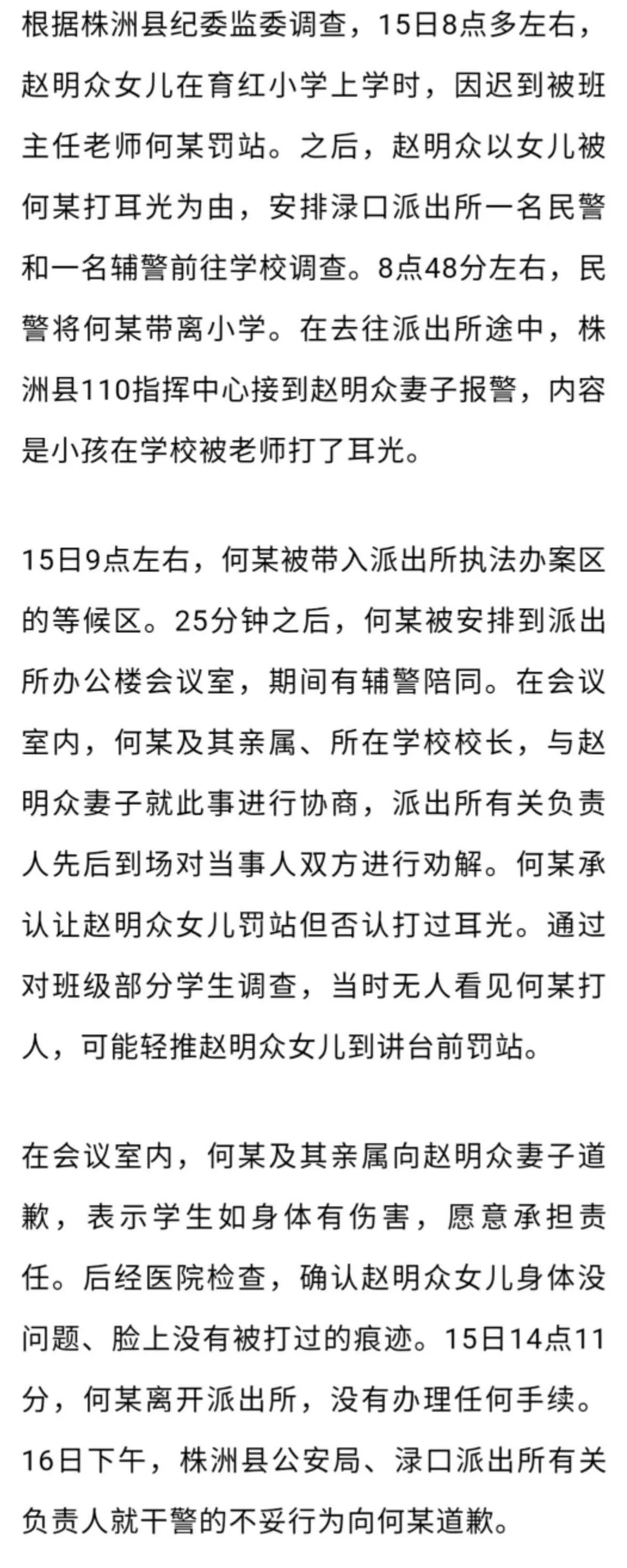 根据株洲县纪委监委调查，15日8点多左右，赵明众女儿在育红小学上学时，因迟到被班主任老师何某罚站。之后，赵明众以女儿被何某打耳光为由，安排渌口派出所一名民警和一名辅警前往学校调查。8点48分左右，民警将何某带离小学。在去往派出所途中，株洲县110指挥中心接到赵明众妻子报警，内容是小孩在学校被老师打了耳光。

15日9点左右，何某被带入派出所执法办案区的等候区。25分钟之后，何某被安排到派出所办公楼会议室，期间有辅警陪同。在会议室内，何某及其亲属、所在学校校长，与赵明众妻子就此事进行协商，派出所有关负责人先后到场对当事人双方进行劝解。何某承认让赵明众女儿罚站但否认打过耳光。通过对班级部分学生调查，当时无人看见何某打人，可能轻推赵明众女儿到讲台前罚站。

在会议室内，何某及其亲属向赵明众妻子道歉，表示学生如身体有伤害，愿意承担责任。后经医院检查，确认赵明众女儿身体没问题、脸上没有被打过的痕迹。15日14点11分，何某离开派出所，没有办理任何手续。16日下午，株洲县公安局、渌口派出所有关负责人就干警的不妥行为向何某道歉。